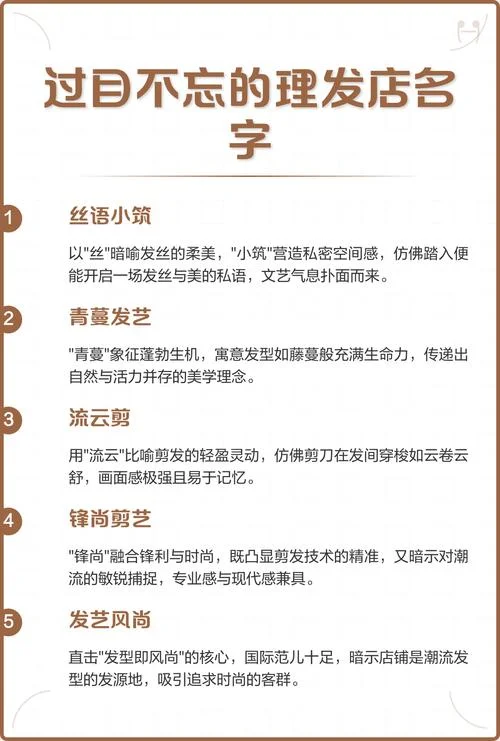 过目不忘的理发店名字

1

丝语小筑

以"丝"暗喻发丝的柔美，"小筑"营造私密空间感，仿佛踏入便能开启一场发丝与美的私语，文艺气息扑面而来。

2

青蔓发艺

"青蔓"象征蓬勃生机，寓意发型如藤蔓般充满生命力，传递出自然与活力并存的美学理念。

3

流云剪

用"流云"比喻剪发的轻盈灵动，仿佛剪刀在发间穿梭如云卷云舒，画面感极强且易于记忆。

4

锋尚剪艺

"锋尚"融合锋利与时尚，既凸显剪发技术的精准，又暗示对潮流的敏锐捕捉，专业感与现代感兼具。

5

发艺风尚

直击"发型即风尚"的核心，国际范儿十足，暗示店铺是潮流发型的发源地，吸引追求时尚的客群。